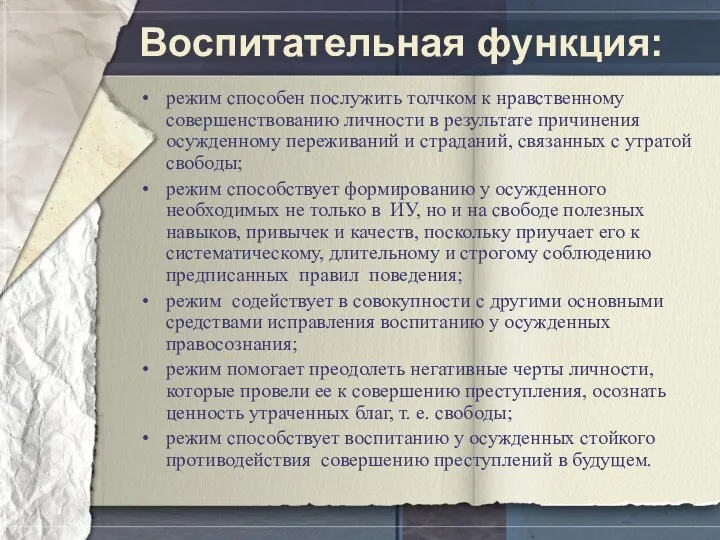 Воспитательная функция:

• режим способен послужить толчком к нравственному совершенствованию личности в результате причинения осужденному переживаний и страданий, связанных с утратой свободы;

• режим способствует формированию у осужденного необходимых не только в ИУ, но и на свободе полезных навыков, привычек и качеств, поскольку приучает его к систематическому, длительному и строгому соблюдению предписанных правил поведения;

• режим содействует в совокупности с другими основными средствами исправления воспитанию у осужденных правосознания;

• режим помогает преодолеть негативные черты личности, которые провели ее к совершению преступления, осознать ценность утраченных благ, т. е. свободы;

• режим способствует воспитанию у осужденных стойкого противодействия совершению преступлений в будущем.